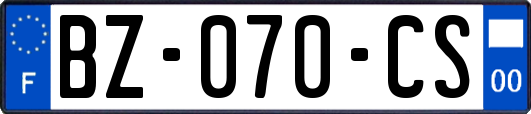 F

BZ-070-CS

00